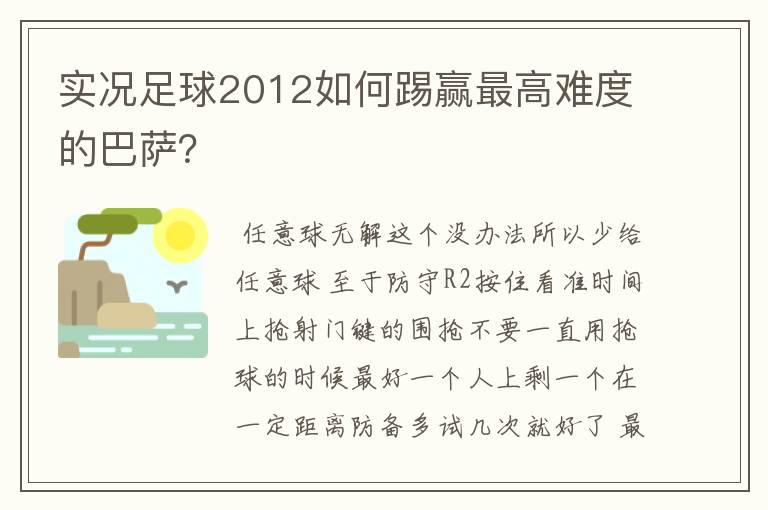 实况足球2012如何踢赢最高难度的巴萨?

任意球无解这个没办法所以少给任意球 至于防守R2按住看准时间上抢射门键的围抢不要一直用抢球的时候最好一个人上剩一个在一定距离防备多试几次就好了 最